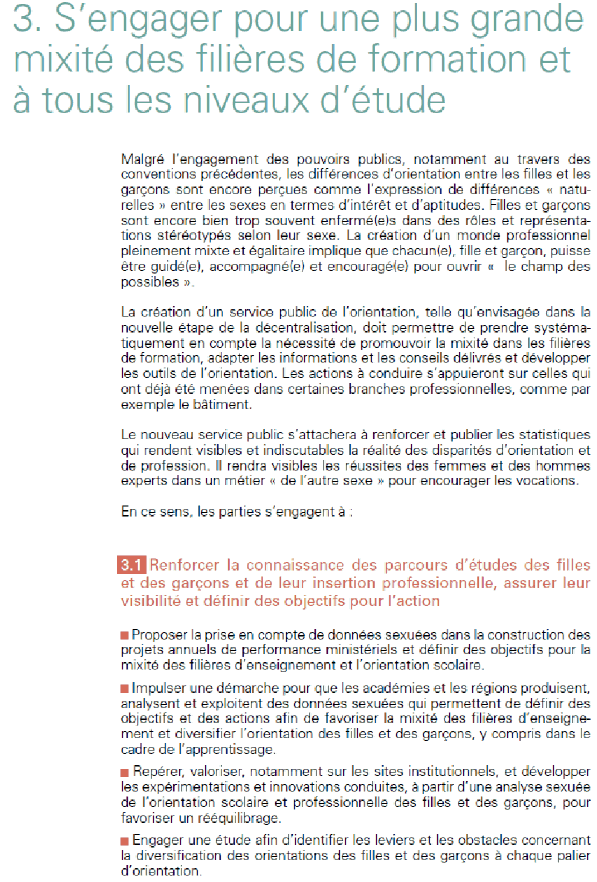 3. S'engager pour une plus grande mixité des filières de formation et à tous les niveaux d'étude

Malgré l'engagement des pouvoirs publics, notamment au travers des conventions précédentes, les différences d'orientation entre les filles et les garçons sont encore perçues comme l'expression de différences « naturelles » entre les sexes en termes d'intérêt et d'aptitudes. Filles et garçons sont encore bien trop souvent enfermé(e)s dans des rôles et représentations stéréotypés selon leur sexe. La création d'un monde professionnel pleinement mixte et égalitaire implique que chacun(e), fille et garçon, puisse être guidé(e), accompagné(e) et encouragé(e) pour ouvrir « le champ des possibles ».

La création d'un service public de l'orientation, telle qu'envisagée dans la nouvelle étape de la décentralisation, doit permettre de prendre systématiquement en compte la nécessité de promouvoir la mixité dans les filières de formation, adapter les informations et les conseils délivrés et développer les outils de l'orientation. Les actions à conduire s'appuieront sur celles qui ont déjà été menées dans certaines branches professionnelles, comme par exemple le bâtiment.

Le nouveau service public s'attachera à renforcer et publier les statistiques qui rendent visibles et indiscutables la réalité des disparités d'orientation et de profession. Il rendra visibles les réussites des femmes et des hommes experts dans un métier « de l'autre sexe » pour encourager les vocations.

En ce sens, les parties s'engagent à :

3.1 Renforcer la connaissance des parcours d'études des filles et des garçons et de leur insertion professionnelle, assurer leur visibilité et définir des objectifs pour l'action

■ Proposer la prise en compte de données sexuées dans la construction des projets annuels de performance ministériels et définir des objectifs pour la mixité des filières d'enseignement et l'orientation scolaire.

■ Impulser une démarche pour que les académies et les régions produisent, analysent et exploitent des données sexuées qui permettent de définir des objectifs et des actions afin de favoriser la mixité des filières d'enseignement et diversifier l'orientation des filles et des garçons, y compris dans le cadre de l'apprentissage.

■ Repérer, valoriser, notamment sur les sites institutionnels, et développer les expérimentations et innovations conduites, à partir d'une analyse sexuée de l'orientation scolaire et professionnelle des filles et des garçons, pour favoriser un rééquilibrage.

■ Engager une étude afin d'identifier les leviers et les obstacles concernant la diversification des orientations des filles et des garçons à chaque palier d'orientation.